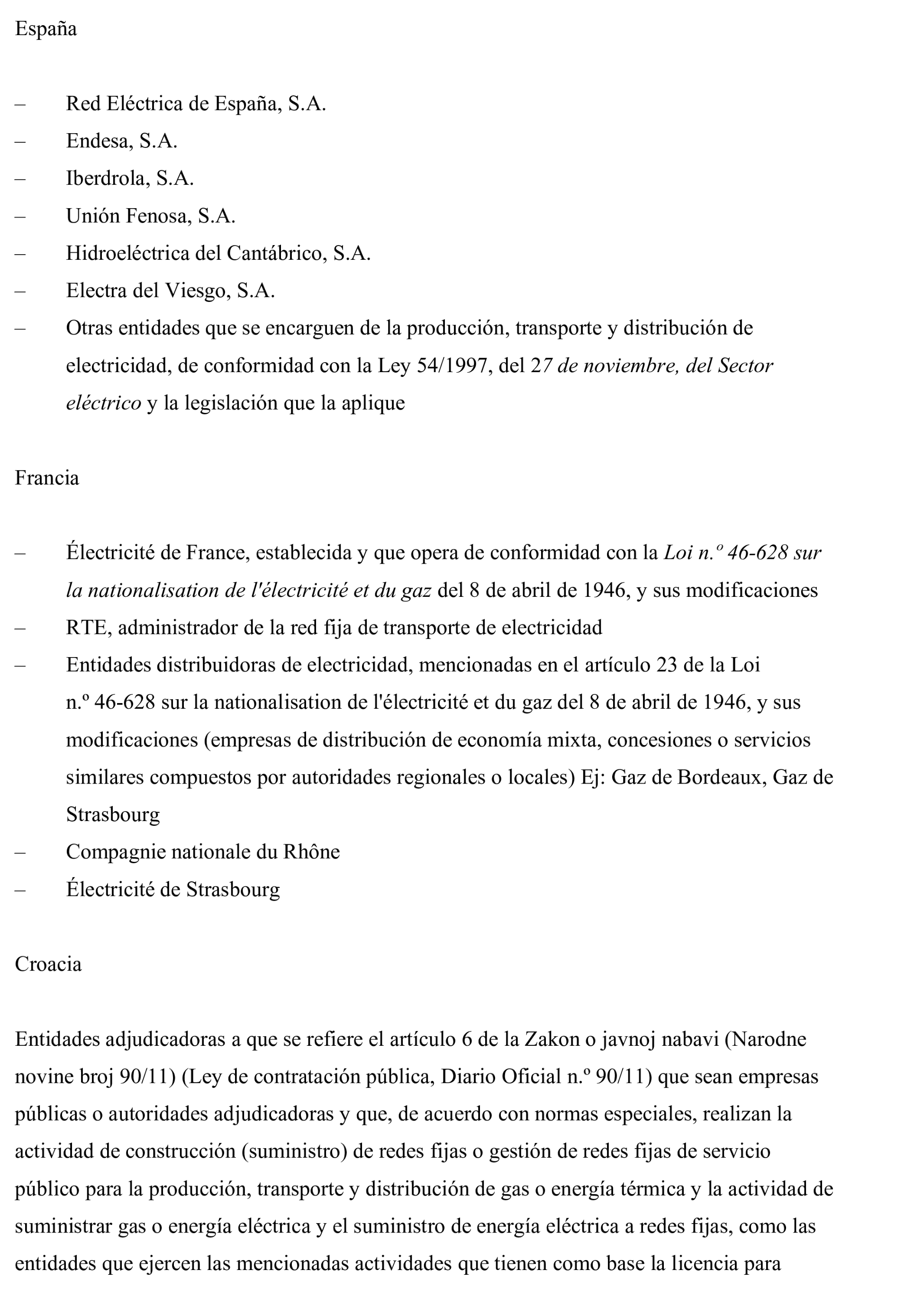 España

– Red Eléctrica de España, S.A.
– Endesa, S.A.
– Iberdrola, S.A.
– Unión Fenosa, S.A.
– Hidroeléctrica del Cantábrico, S.A.
– Electra del Viesgo, S.A.
– Otras entidades que se encarguen de la producción, transporte y distribución de electricidad, de conformidad con la Ley 54/1997, del 27 de noviembre, del Sector eléctrico y la legislación que la aplique

Francia

– Électricité de France, establecida y que opera de conformidad con la Loi n.º 46-628 sur la nationalisation de l'électricité et du gaz del 8 de abril de 1946, y sus modificaciones
– RTE, administrador de la red fija de transporte de electricidad
– Entidades distribuidoras de electricidad, mencionadas en el artículo 23 de la Loi n.º 46-628 sur la nationalisation de l'électricité et du gaz del 8 de abril de 1946, y sus modificaciones (empresas de distribución de economía mixta, concesiones o servicios similares compuestos por autoridades regionales o locales) Ej: Gaz de Bordeaux, Gaz de Strasbourg
– Compagnie nationale du Rhône
– Électricité de Strasbourg

Croacia

Entidades adjudicadoras a que se refiere el artículo 6 de la Zakon o javnoj nabavi (Narodne novine broj 90/11) (Ley de contratación pública, Diario Oficial n.º 90/11) que sean empresas públicas o autoridades adjudicadoras y que, de acuerdo con normas especiales, realizan la actividad de construcción (suministro) de redes fijas o gestión de redes fijas de servicio público para la producción, transporte y distribución de gas o energía térmica y la actividad de suministrar gas o energía eléctrica y el suministro de energía eléctrica a redes fijas, como las entidades que ejercen las mencionadas actividades que tienen como base la licencia para